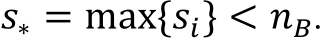 $s_* = \max\{s_i\} < n_B.$